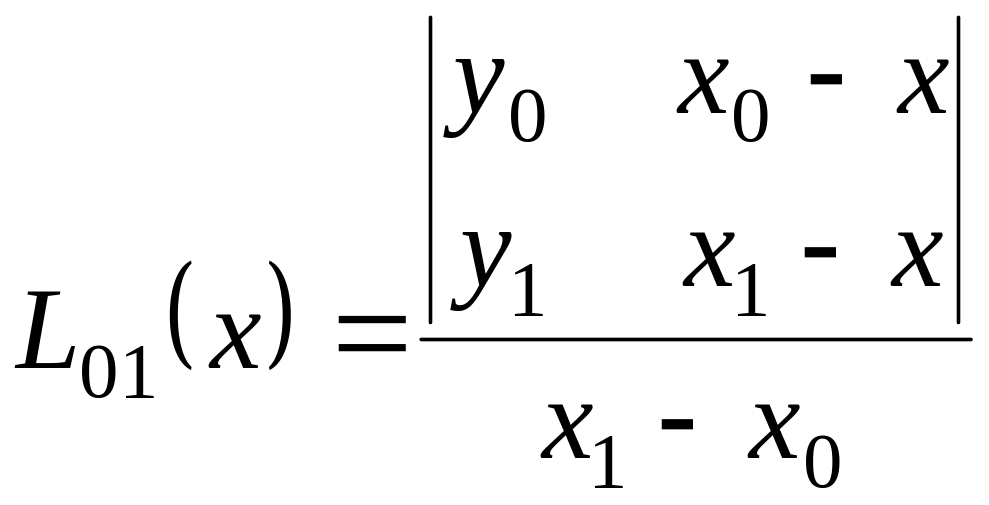 $L_{01}(x) = \frac{\begin{vmatrix} y_0 & x_0 - x \\ y_1 & x_1 - x \end{vmatrix}}{x_1 - x_0}$